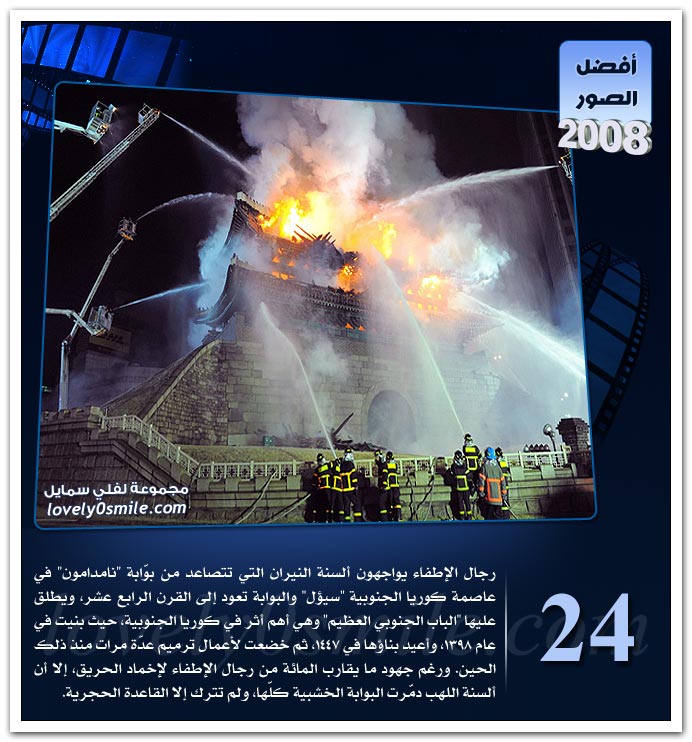 أفضل الصور 2008

مجموعة لفلي سمايل
lovely0smile.com

24

رجال الإطفاء يواجهون ألسنة النيران التي تتصاعد من بوّابة "نامدامون" في عاصمة كوريا الجنوبية "سيؤل" والبوابة تعود إلى القرن الرابع عشر، ويطلق عليها "الباب الجنوبي العظيم" وهي أهم أثر في كوريا الجنوبية، حيث بنيت في عام ١٣٩٨، وأعيد بناؤها في ١٤٤٧، ثم خضعت لأعمال ترميم عدّة مرات منذ ذلك الحين. ورغم جهود ما يقارب المائة من رجال الإطفاء لإخماد الحريق، إلا أن ألسنة اللهب دمّرت البوابة الخشبية كلّها، ولم تترك إلا القاعدة الحجرية.